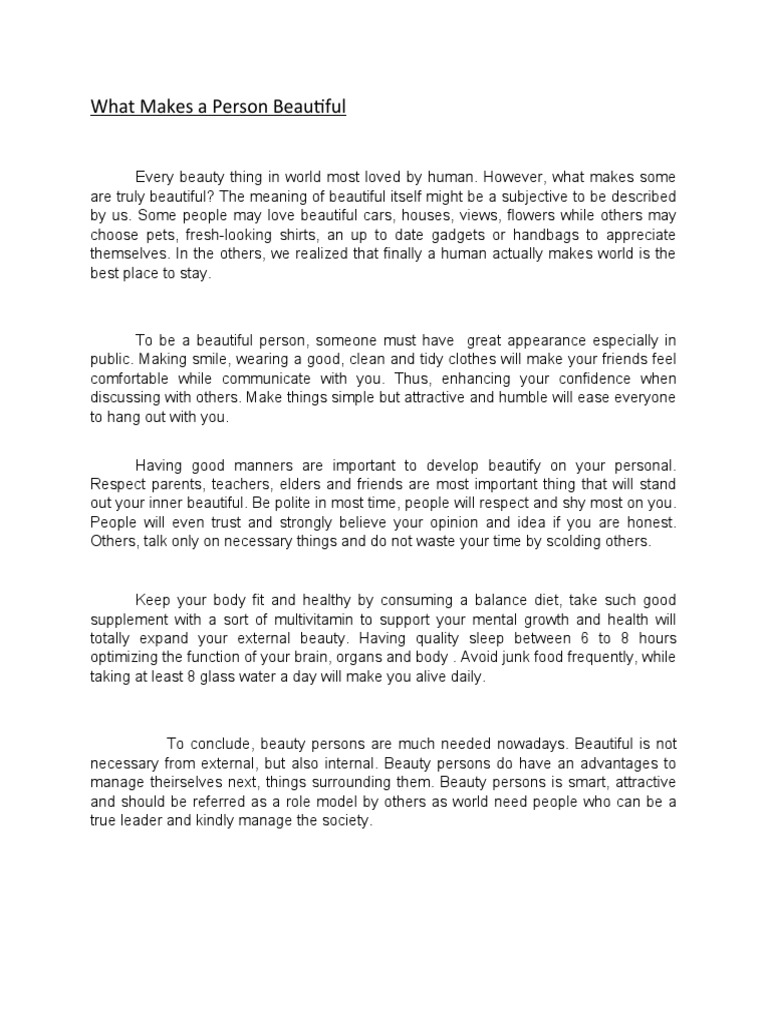 What Makes a Person Beautiful

Every beauty thing in world most loved by human. However, what makes some are truly beautiful? The meaning of beautiful itself might be a subjective to be described by us. Some people may love beautiful cars, houses, views, flowers while others may choose pets, fresh-looking shirts, an up to date gadgets or handbags to appreciate themselves. In the others, we realized that finally a human actually makes world is the best place to stay.

To be a beautiful person, someone must have great appearance especially in public. Making smile, wearing a good, clean and tidy clothes will make your friends feel comfortable while communicate with you. Thus, enhancing your confidence when discussing with others. Make things simple but attractive and humble will ease everyone to hang out with you.

Having good manners are important to develop beautify on your personal. Respect parents, teachers, elders and friends are most important thing that will stand out your inner beautiful. Be polite in most time, people will respect and shy most on you. People will even trust and strongly believe your opinion and idea if you are honest. Others, talk only on necessary things and do not waste your time by scolding others.

Keep your body fit and healthy by consuming a balance diet, take such good supplement with a sort of multivitamin to support your mental growth and health will totally expand your external beauty. Having quality sleep between 6 to 8 hours optimizing the function of your brain, organs and body . Avoid junk food frequently, while taking at least 8 glass water a day will make you alive daily.

To conclude, beauty persons are much needed nowadays. Beautiful is not necessary from external, but also internal. Beauty persons do have an advantages to manage theirselves next, things surrounding them. Beauty persons is smart, attractive and should be referred as a role model by others as world need people who can be a true leader and kindly manage the society.